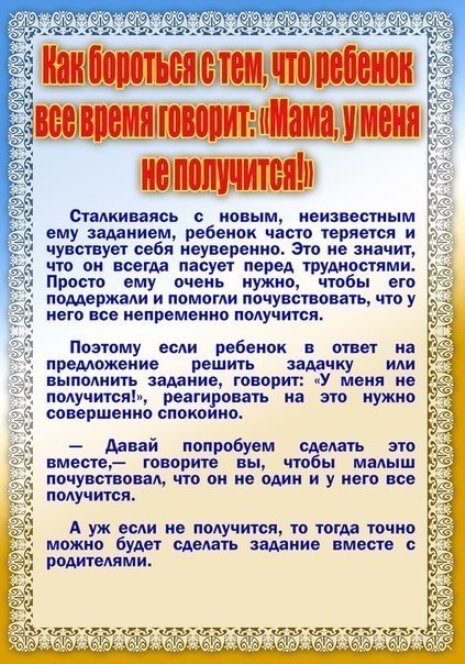 Как бороться с тем, что ребенок все время говорит: «Мама, у меня не получится!»

Сталкиваясь с новым, неизвестным ему заданием, ребенок часто теряется и чувствует себя неуверенно. Это не значит, что он всегда пасует перед трудностями. Просто ему очень нужно, чтобы его поддержали и помогли почувствовать, что у него все непременно получится.

Поэтому если ребенок в ответ на предложение решить задачку или выполнить задание, говорит: «У меня не получится!», реагировать на это нужно совершенно спокойно.

— Давай попробуем сделать это вместе,— говорите вы, чтобы малыш почувствовал, что он не один и у него все получится.

А уж если не получится, то тогда точно можно будет сделать задание вместе с родителями.